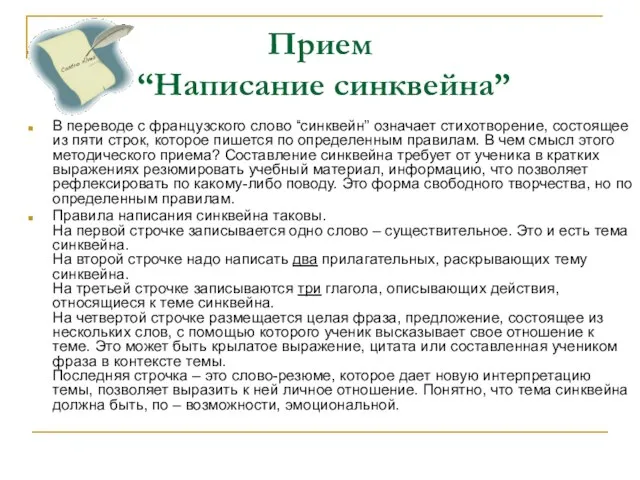 Прием
“Написание синквейна”

В переводе с французского слово “синквейн” означает стихотворение, состоящее из пяти строк, которое пишется по определенным правилам. В чем смысл этого методического приема? Составление синквейна требует от ученика в кратких выражениях резюмировать учебный материал, информацию, что позволяет рефлексировать по какому-либо поводу. Это форма свободного творчества, но по определенным правилам.

Правила написания синквейна таковы.
На первой строчке записывается одно слово – существительное. Это и есть тема синквейна.
На второй строчке надо написать два прилагательных, раскрывающих тему синквейна.
На третьей строчке записываются три глагола, описывающих действия, относящиеся к теме синквейна.
На четвертой строчке размещается целая фраза, предложение, состоящее из нескольких слов, с помощью которого ученик высказывает свое отношение к теме. Это может быть крылатое выражение, цитата или составленная учеником фраза в контексте темы.
Последняя строчка – это слово-резюме, которое дает новую интерпретацию темы, позволяет выразить к ней личное отношение. Понятно, что тема синквейна должна быть, по – возможности, эмоциональной.